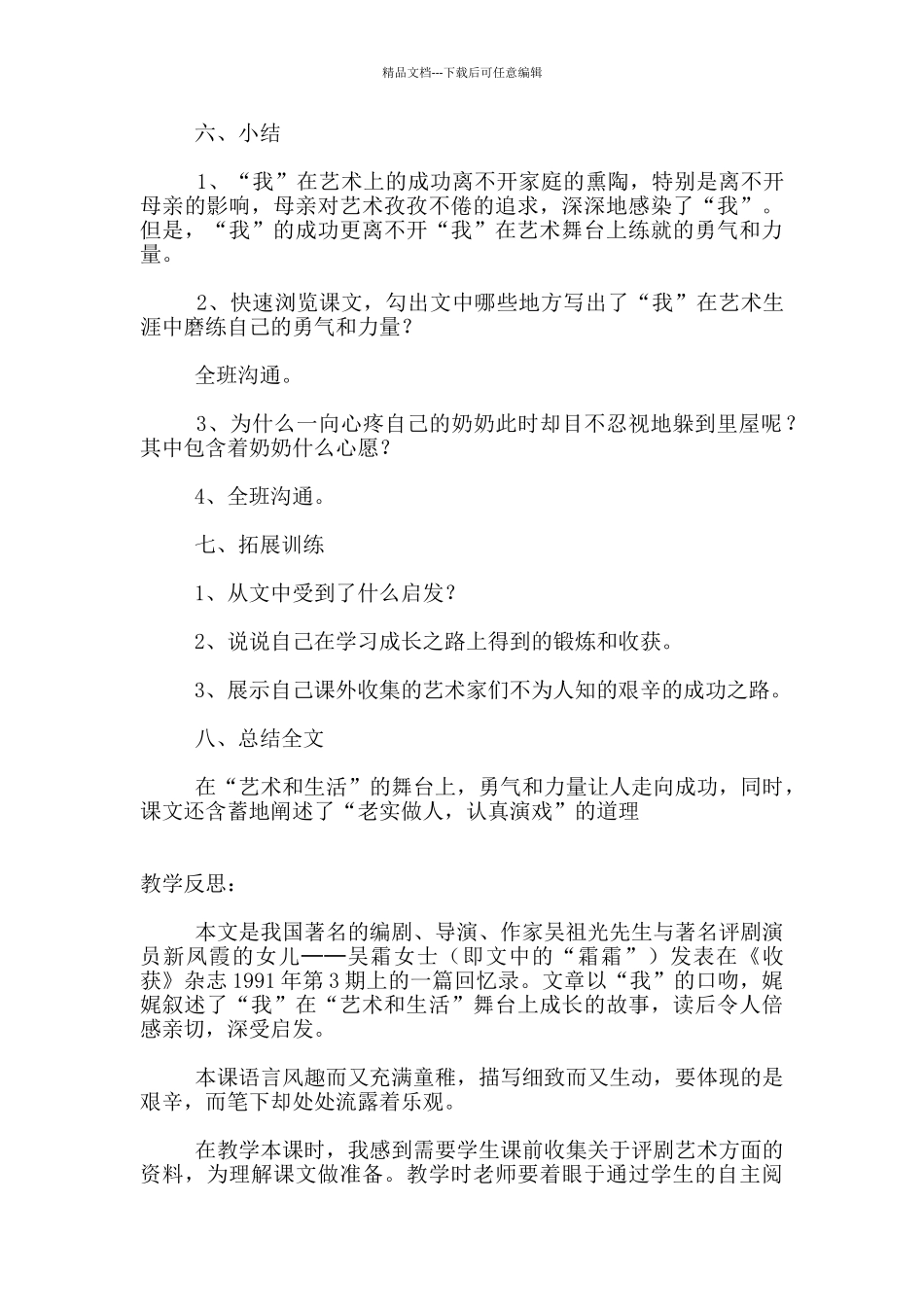 精品文档---下载后可任意编辑

六、小结

1、“我”在艺术上的成功离不开家庭的熏陶，特别是离不开母亲的影响，母亲对艺术孜孜不倦的追求，深深地感染了“我”。但是，“我”的成功更离不开“我”在艺术舞台上练就的勇气和力量。

2、快速浏览课文，勾出文中哪些地方写出了“我”在艺术生涯中磨练自己的勇气和力量？

全班沟通。

3、为什么一向心疼自己的奶奶此时却目不忍视地躲到里屋呢？其中包含着奶奶什么心愿？

4、全班沟通。

七、拓展训练

1、从文中受到了什么启发？

2、说说自己在学习成长之路上得到的锻炼和收获。

3、展示自己课外收集的艺术家们不为人知的艰辛的成功之路。

八、总结全文

在“艺术和生活”的舞台上，勇气和力量让人走向成功，同时，课文还含蓄地阐述了“老实做人，认真演戏”的道理

教学反思：

本文是我国著名的编剧、导演、作家吴祖光先生与著名评剧演员新凤霞的女儿——吴霜女士（即文中的“霜霜”）发表在《收获》杂志 1991 年第 3 期上的一篇回忆录。文章以“我”的口吻，娓娓叙述了“我”在“艺术和生活”舞台上成长的故事，读后令人倍感亲切，深受启发。

本课语言风趣而又充满童稚，描写细致而又生动，要体现的是艰辛，而笔下却处处流露着乐观。

在教学本课时，我感到需要学生课前收集关于评剧艺术方面的资料，为理解课文做准备。教学时老师要着眼于通过学生的自主阅